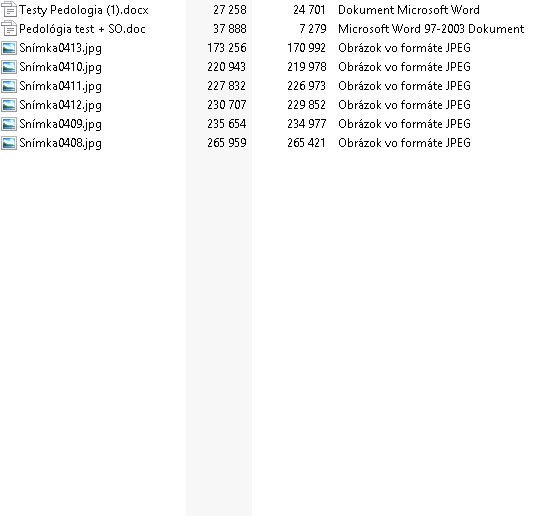 | | | | |
|---|---|---|---|
| Testy Pedologia (1).docx | 27 258 | 24 701 | Dokument Microsoft Word |
| Pedológia test + SO.doc | 37 888 | 7 279 | Microsoft Word 97-2003 Dokument |
| Snímka0413.jpg | 173 256 | 170 992 | Obrázok vo formáte JPEG |
| Snímka0410.jpg | 220 943 | 219 978 | Obrázok vo formáte JPEG |
| Snímka0411.jpg | 227 832 | 226 973 | Obrázok vo formáte JPEG |
| Snímka0412.jpg | 230 707 | 229 852 | Obrázok vo formáte JPEG |
| Snímka0409.jpg | 235 654 | 234 977 | Obrázok vo formáte JPEG |
| Snímka0408.jpg | 265 959 | 265 421 | Obrázok vo formáte JPEG |